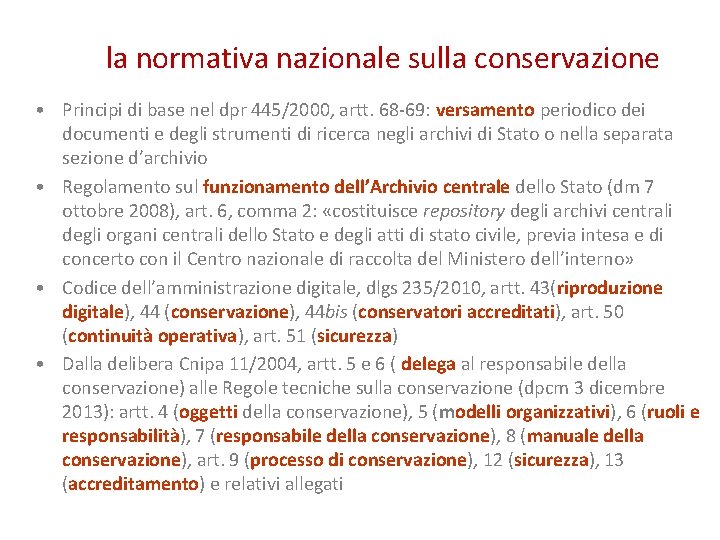 la normativa nazionale sulla conservazione

• Principi di base nel dpr 445/2000, artt. 68-69: versamento periodico dei documenti e degli strumenti di ricerca negli archivi di Stato o nella separata sezione d'archivio

• Regolamento sul funzionamento dell'Archivio centrale dello Stato (dm 7 ottobre 2008), art. 6, comma 2: «costituisce repository degli archivi centrali degli organi centrali dello Stato e degli atti di stato civile, previa intesa e di concerto con il Centro nazionale di raccolta del Ministero dell'interno»

• Codice dell'amministrazione digitale, dlgs 235/2010, artt. 43(riproduzione digitale), 44 (conservazione), 44bis (conservatori accreditati), art. 50 (continuità operativa), art. 51 (sicurezza)

• Dalla delibera Cnipa 11/2004, artt. 5 e 6 ( delega al responsabile della conservazione) alle Regole tecniche sulla conservazione (dpcm 3 dicembre 2013): artt. 4 (oggetti della conservazione), 5 (modelli organizzativi), 6 (ruoli e responsabilità), 7 (responsabile della conservazione), 8 (manuale della conservazione), art. 9 (processo di conservazione), 12 (sicurezza), 13 (accreditamento) e relativi allegati